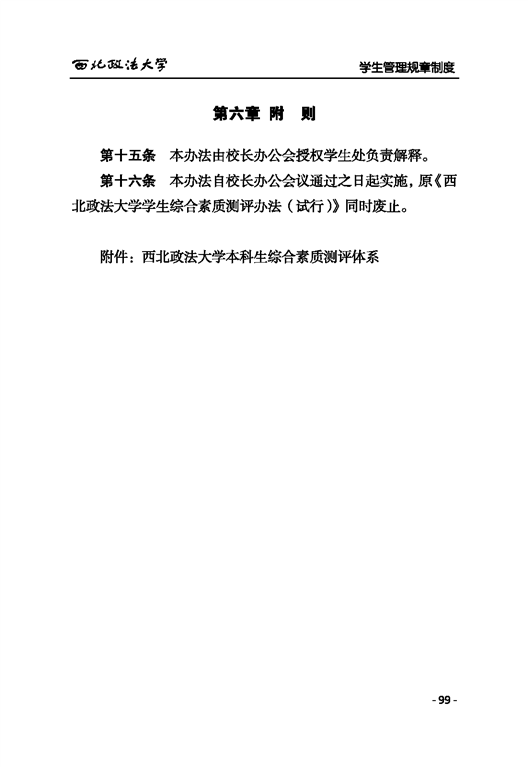 西北政法大学

学生管理规章制度

第六章 附 则

第十五条 本办法由校长办公会授权学生处负责解释。

第十六条 本办法自校长办公会议通过之日起实施，原《西北政法大学学生综合素质测评办法（试行）》同时废止。

附件：西北政法大学本科生综合素质测评体系

- 99 -